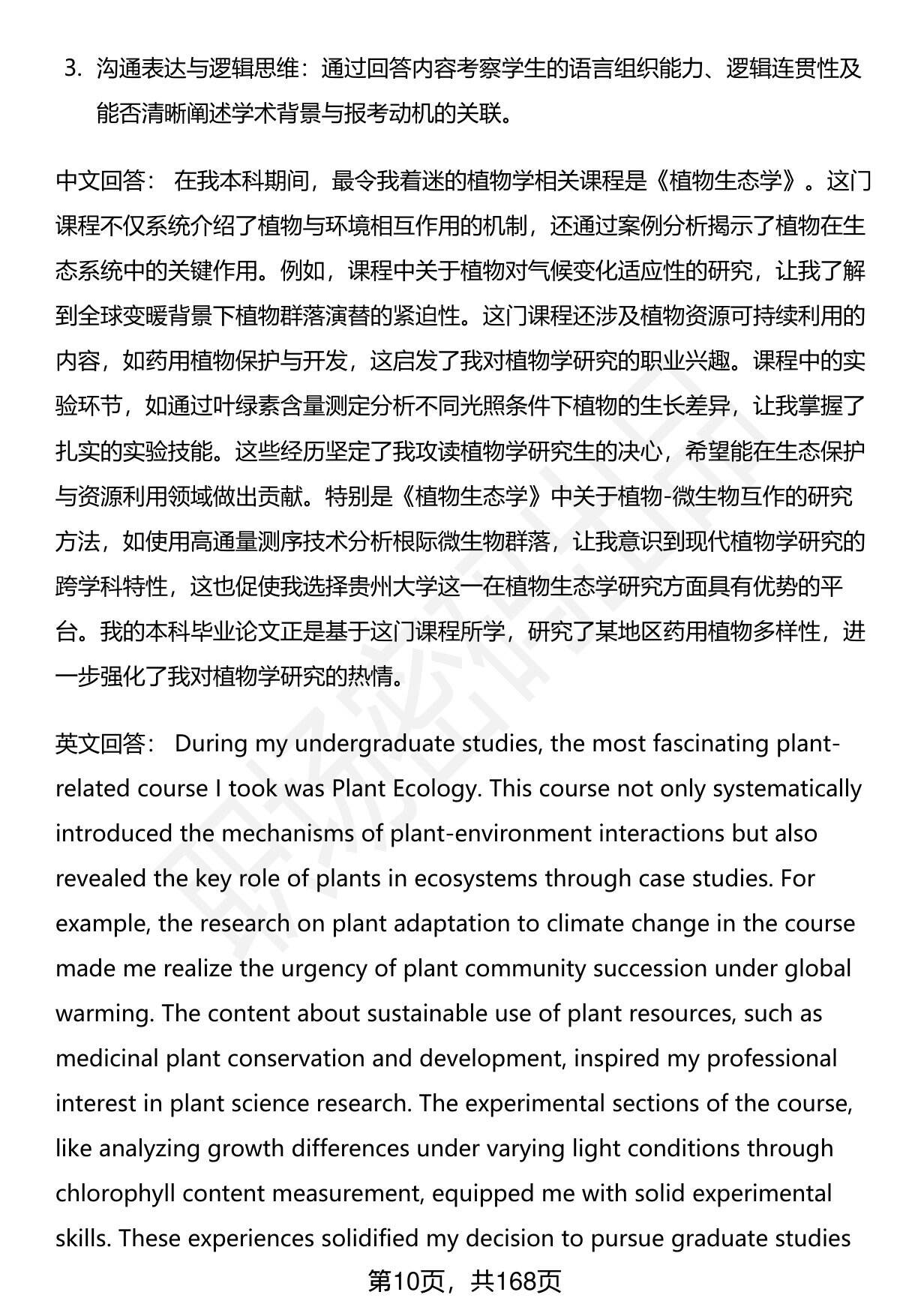 3. 沟通表达与逻辑思维：通过回答内容考察学生的语言组织能力、逻辑连贯性及能否清晰阐述学术背景与报考动机的关联。

中文回答： 在我本科期间，最令我着迷的植物学相关课程是《植物生态学》。这门课程不仅系统介绍了植物与环境相互作用的机制，还通过案例分析揭示了植物在生态系统中的关键作用。例如，课程中关于植物对气候变化适应性的研究，让我了解到全球变暖背景下植物群落演替的紧迫性。这门课程还涉及植物资源可持续利用的内容，如药用植物保护与开发，这启发了我对植物学研究的职业兴趣。课程中的实验环节，如通过叶绿素含量测定分析不同光照条件下植物的生长差异，让我掌握了扎实的实验技能。这些经历坚定了我攻读植物学研究生的决心，希望能在生态保护与资源利用领域做出贡献。特别是《植物生态学》中关于植物-微生物互作的研究方法，如使用高通量测序技术分析根际微生物群落，让我意识到现代植物学研究的跨学科特性，这也促使我选择贵州大学这一在植物生态学研究方面具有优势的平台。我的本科毕业论文正是基于这门课程所学，研究了某地区药用植物多样性，进一步强化了我对植物学研究的热情。

英文回答： During my undergraduate studies, the most fascinating plant-related course I took was Plant Ecology. This course not only systematically introduced the mechanisms of plant-environment interactions but also revealed the key role of plants in ecosystems through case studies. For example, the research on plant adaptation to climate change in the course made me realize the urgency of plant community succession under global warming. The content about sustainable use of plant resources, such as medicinal plant conservation and development, inspired my professional interest in plant science research. The experimental sections of the course, like analyzing growth differences under varying light conditions through chlorophyll content measurement, equipped me with solid experimental skills. These experiences solidified my decision to pursue graduate studies

第10页，共168页